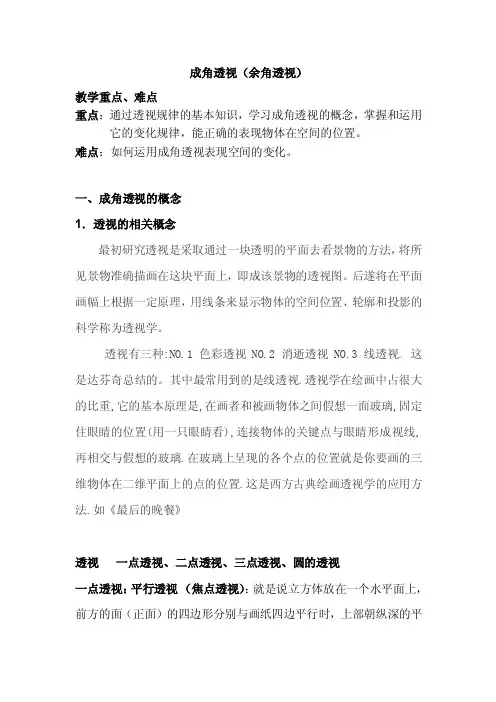 成角透视（余角透视）

教学重点、难点

重点：通过透视规律的基本知识，学习成角透视的概念，掌握和运用它的变化规律，能正确的表现物体在空间的位置。

难点：如何运用成角透视表现空间的变化。

一、成角透视的概念

1. 透视的相关概念

最初研究透视是采取通过一块透明的平面去看景物的方法，将所见景物准确描画在这块平面上，即成该景物的透视图。后遂将在平面画幅上根据一定原理，用线条来显示物体的空间位置、轮廓和投影的科学称为透视学。

透视有三种:NO.1 色彩透视 NO.2 消逝透视 NO.3 线透视. 这是达芬奇总结的。其中最常用到的是线透视.透视学在绘画中占很大的比重,它的基本原理是,在画者和被画物体之间假想一面玻璃,固定住眼睛的位置(用一只眼睛看),连接物体的关键点与眼睛形成视线,再相交与假想的玻璃.在玻璃上呈现的各个点的位置就是你要画的三维物体在二维平面上的点的位置.这是西方古典绘画透视学的应用方法.如《最后的晚餐》

透视　一点透视、二点透视、三点透视、圆的透视

一点透视：平行透视（焦点透视）：就是说立方体放在一个水平面上，前方的面（正面）的四边形分别与画纸四边平行时，上部朝纵深的平